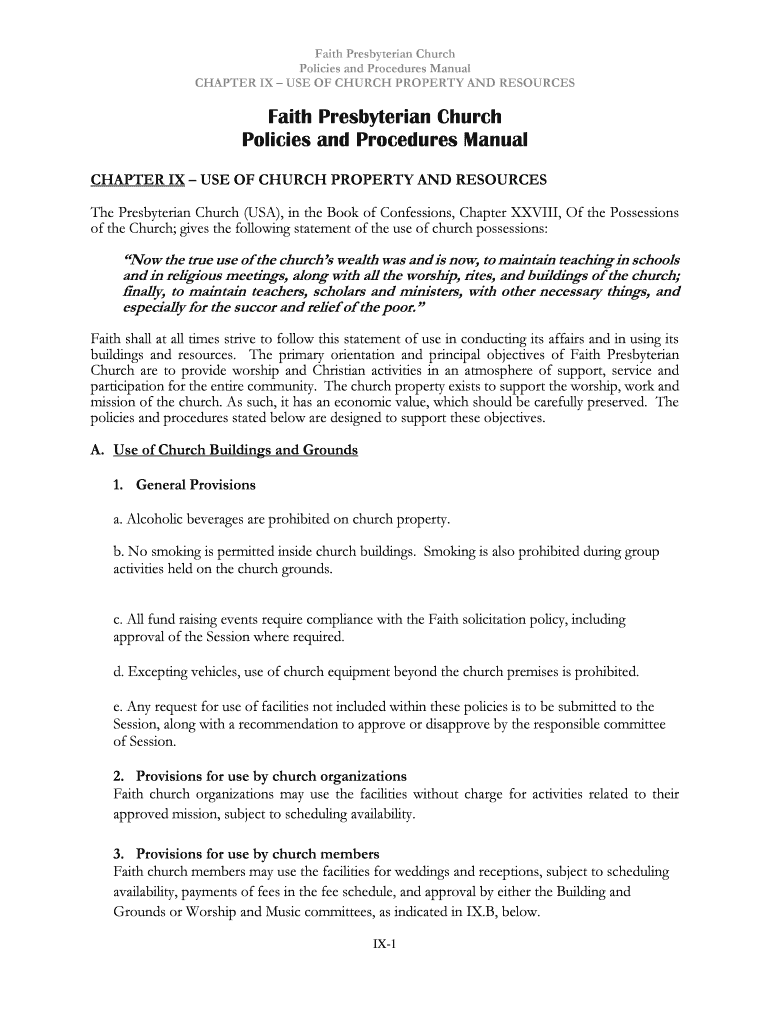 Faith Presbyterian Church
Policies and Procedures Manual
CHAPTER IX – USE OF CHURCH PROPERTY AND RESOURCES

Faith Presbyterian Church
Policies and Procedures Manual

CHAPTER IX – USE OF CHURCH PROPERTY AND RESOURCES

The Presbyterian Church (USA), in the Book of Confessions, Chapter XXVIII, Of the Possessions of the Church; gives the following statement of the use of church possessions:

"Now the true use of the church's wealth was and is now, to maintain teaching in schools and in religious meetings, along with all the worship, rites, and buildings of the church; finally, to maintain teachers, scholars and ministers, with other necessary things, and especially for the succor and relief of the poor."

Faith shall at all times strive to follow this statement of use in conducting its affairs and in using its buildings and resources. The primary orientation and principal objectives of Faith Presbyterian Church are to provide worship and Christian activities in an atmosphere of support, service and participation for the entire community. The church property exists to support the worship, work and mission of the church. As such, it has an economic value, which should be carefully preserved. The policies and procedures stated below are designed to support these objectives.

A. Use of Church Buildings and Grounds

1. General Provisions

a. Alcoholic beverages are prohibited on church property.

b. No smoking is permitted inside church buildings. Smoking is also prohibited during group activities held on the church grounds.

c. All fund raising events require compliance with the Faith solicitation policy, including approval of the Session where required.

d. Excepting vehicles, use of church equipment beyond the church premises is prohibited.

e. Any request for use of facilities not included within these policies is to be submitted to the Session, along with a recommendation to approve or disapprove by the responsible committee of Session.

2. Provisions for use by church organizations
Faith church organizations may use the facilities without charge for activities related to their approved mission, subject to scheduling availability.

3. Provisions for use by church members
Faith church members may use the facilities for weddings and receptions, subject to scheduling availability, payments of fees in the fee schedule, and approval by either the Building and Grounds or Worship and Music committees, as indicated in IX.B, below.

IX-1